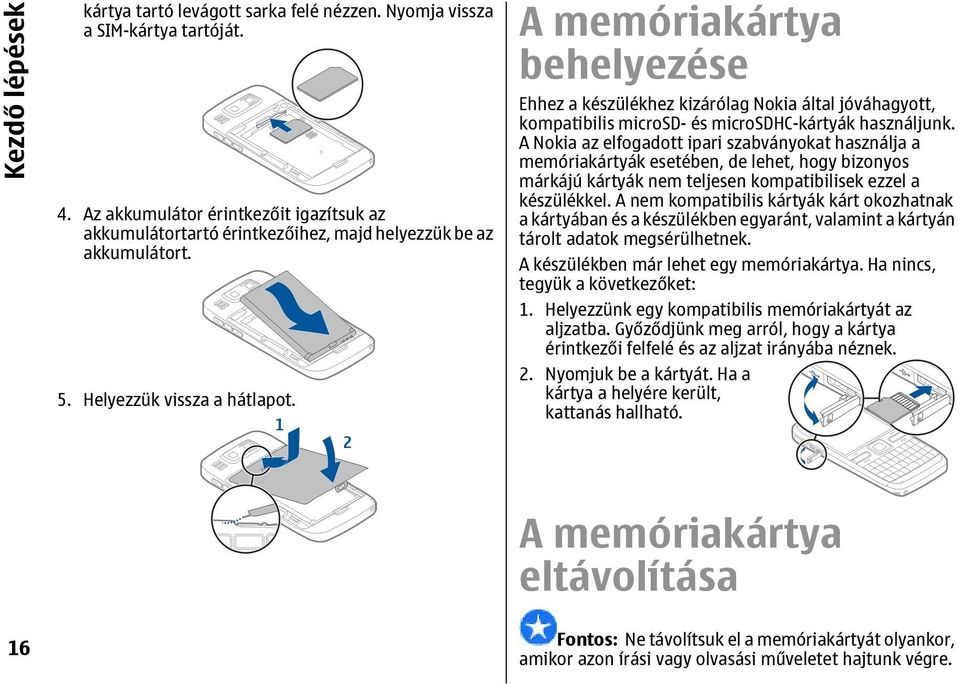 Kezdő lépések

kártya tartó levágott sarka felé nézzen. Nyomja vissza a SIM-kártya tartóját.

4. Az akkumulátor érintkezőit igazítsuk az akkumulátortartó érintkezőihez, majd helyezzük be az akkumulátort.

5. Helyezzük vissza a hátlapot.

1

2

16

A memóriakártya behelyezése

Ehhez a készülékhez kizárólag Nokia által jóváhagyott, kompatibilis microSD- és microSDHC-kártyák használjunk. A Nokia az elfogadott ipari szabványokat használja a memóriakártyák esetében, de lehet, hogy bizonyos márkájú kártyák nem teljesen kompatibilisek ezzel a készülékkel. A nem kompatibilis kártyák kárt okozhatnak a kártyában és a készülékben egyaránt, valamint a kártyán tárolt adatok megsérülhetnek.

A készülékben már lehet egy memóriakártya. Ha nincs, tegyük a következőket:

1. Helyezzünk egy kompatibilis memóriakártyát az aljzatba. Győződjünk meg arról, hogy a kártya érintkezői felfelé és az aljzat irányába néznek.

2. Nyomjuk be a kártyát. Ha a kártya a helyére került, kattanás hallható.

A memóriakártya eltávolítása

Fontos: Ne távolítsuk el a memóriakártyát olyankor, amikor azon írási vagy olvasási műveletet hajtunk végre.